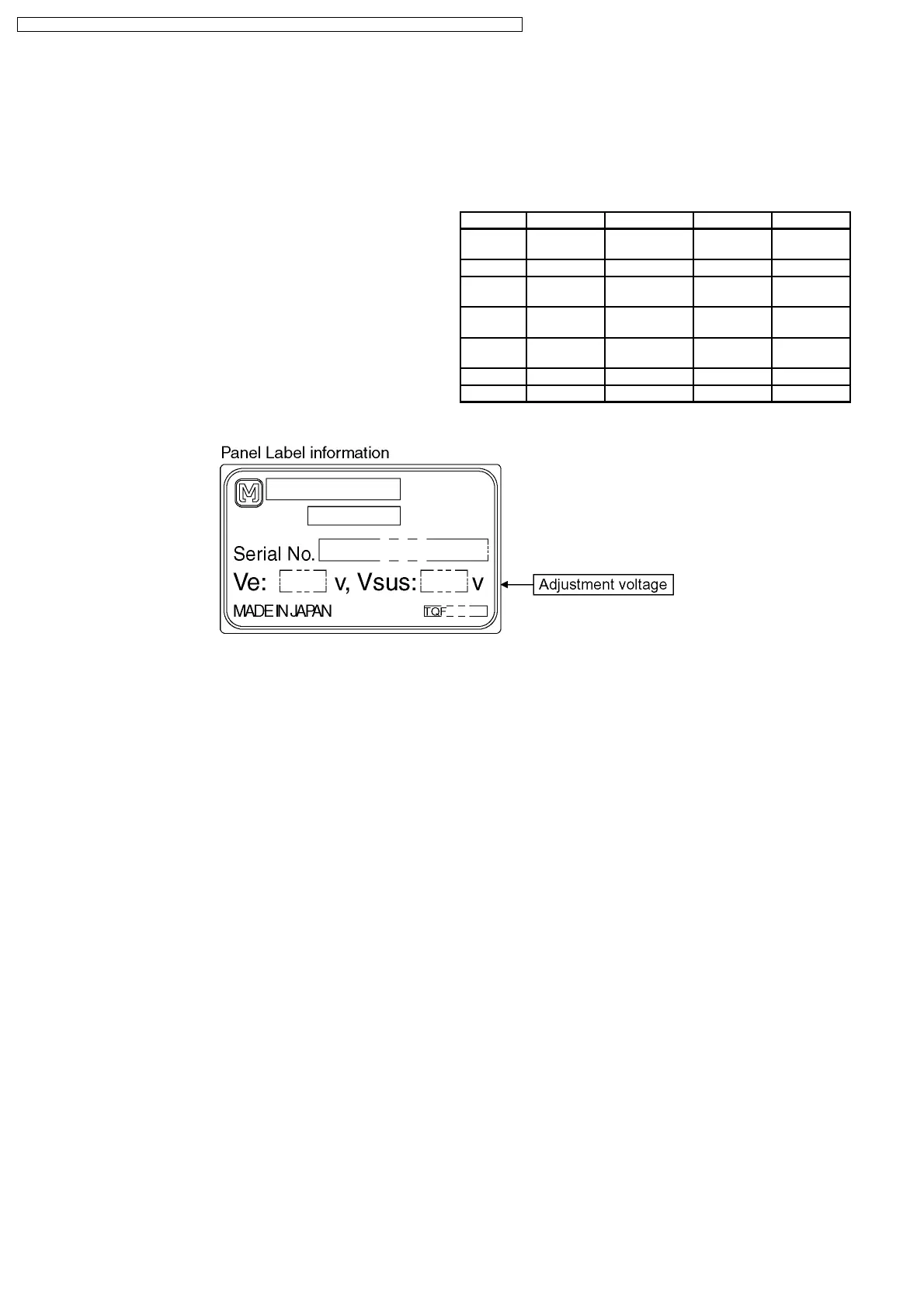 Panel Label information

M

Serial No.

Ve: v, Vsus: v

MADE IN JAPAN

TQF

Adjustment voltage